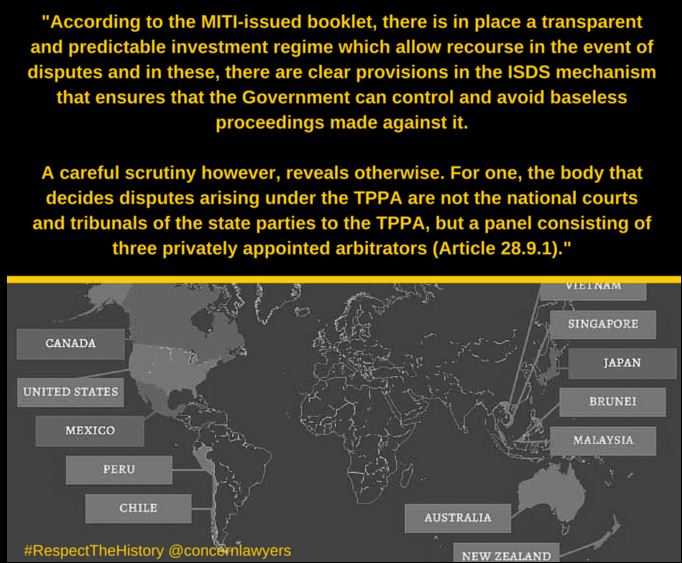 "According to the MITI-issued booklet, there is in place a transparent and predictable investment regime which allow recourse in the event of disputes and in these, there are clear provisions in the ISDS mechanism that ensures that the Government can control and avoid baseless proceedings made against it.

A careful scrutiny however, reveals otherwise. For one, the body that decides disputes arising under the TPPA are not the national courts and tribunals of the state parties to the TPPA, but a panel consisting of three privately appointed arbitrators (Article 28.9.1)."

CANADA

UNITED STATES

MEXICO

PERU

CHILE

VIETNAM

SINGAPORE

JAPAN

BRUNEI

MALAYSIA

AUSTRALIA

NEW ZEALAND

#RespectTheHistory @concernlawyers